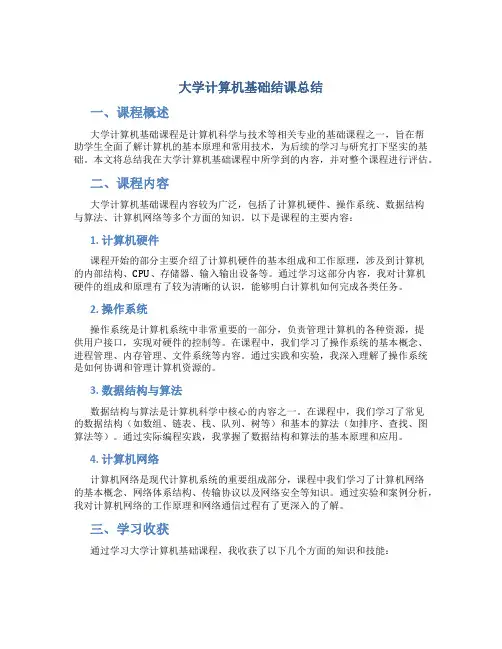 大学计算机基础结课总结

一、课程概述

大学计算机基础课程是计算机科学与技术等相关专业的基础课程之一，旨在帮助学生全面了解计算机的基本原理和常用技术，为后续的学习与研究打下坚实的基础。本文将总结我在大学计算机基础课程中所学到的内容，并对整个课程进行评估。

二、课程内容

大学计算机基础课程内容较为广泛，包括了计算机硬件、操作系统、数据结构与算法、计算机网络等多个方面的知识。以下是课程的主要内容：

1. 计算机硬件

课程开始的部分主要介绍了计算机硬件的基本组成和工作原理，涉及到计算机的内部结构、CPU、存储器、输入输出设备等。通过学习这部分内容，我对计算机硬件的组成和原理有了较为清晰的认识，能够明白计算机如何完成各类任务。

2. 操作系统

操作系统是计算机系统中非常重要的一部分，负责管理计算机的各种资源，提供用户接口，实现对硬件的控制等。在课程中，我们学习了操作系统的基本概念、进程管理、内存管理、文件系统等内容。通过实践和实验，我深入理解了操作系统是如何协调和管理计算机资源的。

3. 数据结构与算法

数据结构与算法是计算机科学中核心的内容之一。在课程中，我们学习了常见的数据结构（如数组、链表、栈、队列、树等）和基本的算法（如排序、查找、图算法等）。通过实际编程实践，我掌握了数据结构和算法的基本原理和应用。

4. 计算机网络

计算机网络是现代计算机系统的重要组成部分，课程中我们学习了计算机网络的基本概念、网络体系结构、传输协议以及网络安全等知识。通过实验和案例分析，我对计算机网络的工作原理和网络通信过程有了更深入的了解。

三、学习收获

通过学习大学计算机基础课程，我收获了以下几个方面的知识和技能：